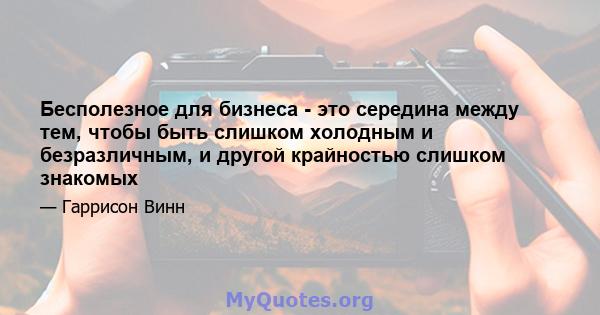 Бесполезное для бизнеса - это середина между тем, чтобы быть слишком холодным и безразличным, и другой крайностью слишком знакомых

— Гаррисон Винн

MyQuotes.org